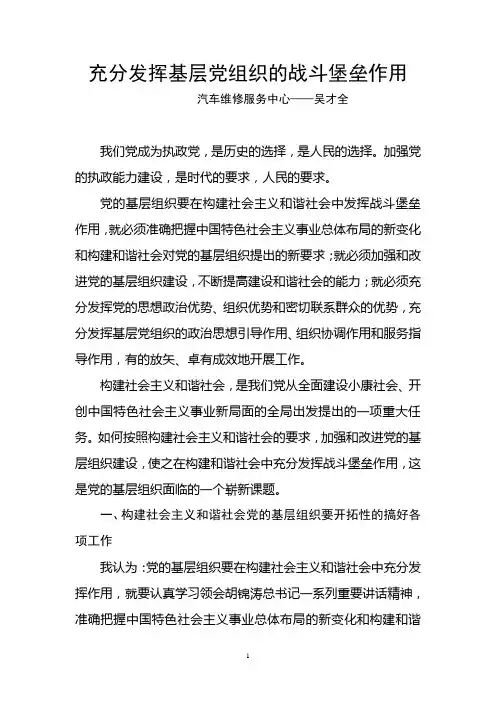 充分发挥基层党组织的战斗堡垒作用

汽车维修服务中心——吴才全

我们党成为执政党，是历史的选择，是人民的选择。加强党的执政能力建设，是时代的要求，人民的要求。

党的基层组织要在构建社会主义和谐社会中发挥战斗堡垒作用，就必须准确把握中国特色社会主义事业总体布局的新变化和构建和谐社会对党的基层组织提出的新要求；就必须加强和改进党的基层组织建设，不断提高建设和谐社会的能力；就必须充分发挥党的思想政治优势、组织优势和密切联系群众的优势，充分发挥基层党组织的政治思想引导作用、组织协调作用和服务指导作用，有的放矢、卓有成效地开展工作。

构建社会主义和谐社会，是我们党从全面建设小康社会、开创中国特色社会主义事业新局面的全局出发提出的一项重大任务。如何按照构建社会主义和谐社会的要求，加强和改进党的基层组织建设，使之在构建和谐社会中充分发挥战斗堡垒作用，这是党的基层组织面临的一个崭新课题。

一、构建社会主义和谐社会党的基层组织要开拓性的搞好各项工作

我认为：党的基层组织要在构建社会主义和谐社会中充分发挥作用，就要认真学习领会胡锦涛总书记一系列重要讲话精神，准确把握中国特色社会主义事业总体布局的新变化和构建和谐

1